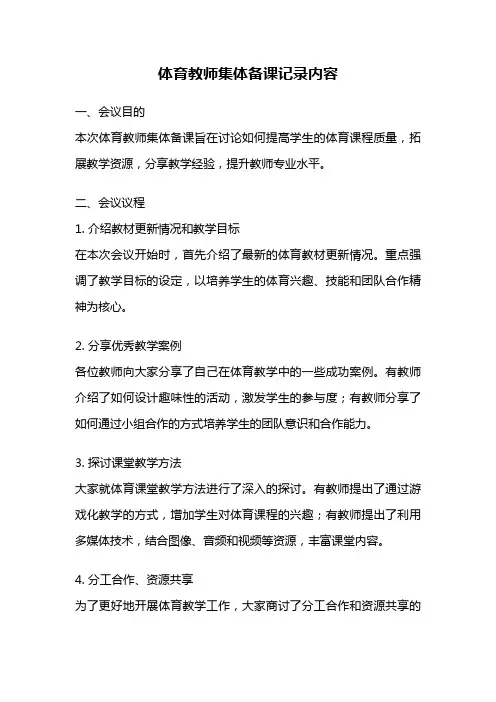 体育教师集体备课记录内容

一、会议目的

本次体育教师集体备课旨在讨论如何提高学生的体育课程质量，拓展教学资源，分享教学经验，提升教师专业水平。

二、会议议程

1. 介绍教材更新情况和教学目标

在本次会议开始时，首先介绍了最新的体育教材更新情况。重点强调了教学目标的设定，以培养学生的体育兴趣、技能和团队合作精神为核心。

2. 分享优秀教学案例

各位教师向大家分享了自己在体育教学中的一些成功案例。有教师介绍了如何设计趣味性的活动，激发学生的参与度；有教师分享了如何通过小组合作的方式培养学生的团队意识和合作能力。

3. 探讨课堂教学方法

大家就体育课堂教学方法进行了深入的探讨。有教师提出了通过游戏化教学的方式，增加学生对体育课程的兴趣；有教师提出了利用多媒体技术，结合图像、音频和视频等资源，丰富课堂内容。

4. 分工合作、资源共享

为了更好地开展体育教学工作，大家商讨了分工合作和资源共享的